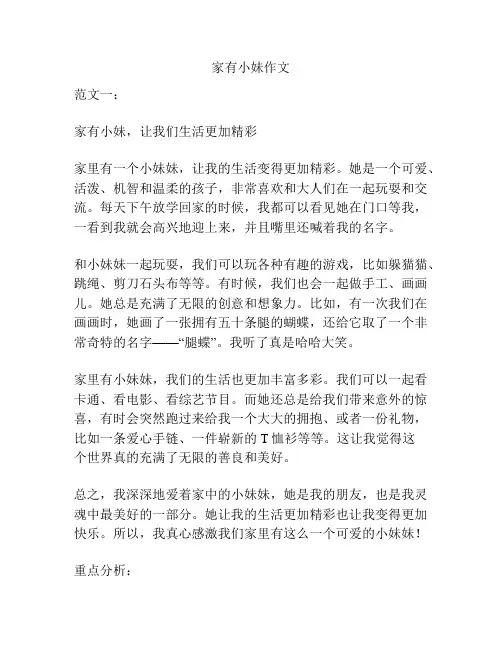 家有小妹作文

范文一：

家有小妹，让我们生活更加精彩

家里有一个小妹妹，让我的生活变得更加精彩。她是一个可爱、活泼、机智和温柔的孩子，非常喜欢和大人们在一起玩耍和交流。每天下午放学回家的时候，我都可以看见她在门口等我，一看到我就会高兴地迎上来，并且嘴里还喊着我的名字。

和小妹妹一起玩耍，我们可以玩各种有趣的游戏，比如躲猫猫、跳绳、剪刀石头布等等。有时候，我们也会一起做手工、画画儿。她总是充满了无限的创意和想象力。比如，有一次我们在画画时，她画了一张拥有五十条腿的蝴蝶，还给它取了一个非常奇特的名字——“腿蝶”。我听了真是哈哈大笑。

家里有小妹妹，我们的生活也更加丰富多彩。我们可以一起看卡通、看电影、看综艺节目。而她还总是给我们带来意外的惊喜，有时会突然跑过来给我一个大大的拥抱、或者一份礼物，比如一条爱心手链、一件崭新的 T 恤衫等等。这让我觉得这个世界真的充满了无限的善良和美好。

总之，我深深地爱着家中的小妹妹，她是我的朋友，也是我灵魂中最美好的一部分。她让我的生活更加精彩也让我变得更加快乐。所以，我真心感激我们家里有这么一个可爱的小妹妹！

重点分析：